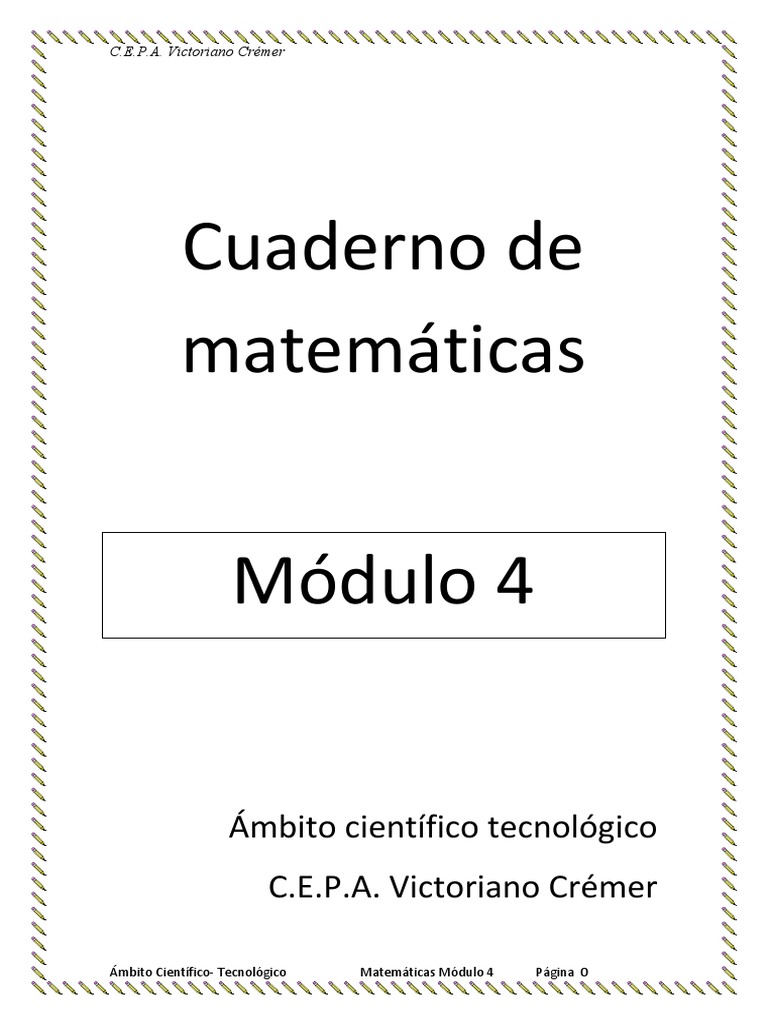 C.E.P.A. Victoriano Crémer

Cuaderno de matemáticas

Módulo 4

Ámbito científico tecnológico

C.E.P.A. Victoriano Crémer

Ámbito Científico- Tecnológico Matemáticas Módulo 4 Página 0